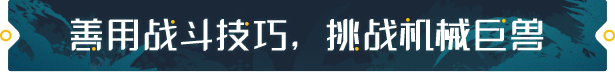 善用战斗技巧，挑战机械巨兽